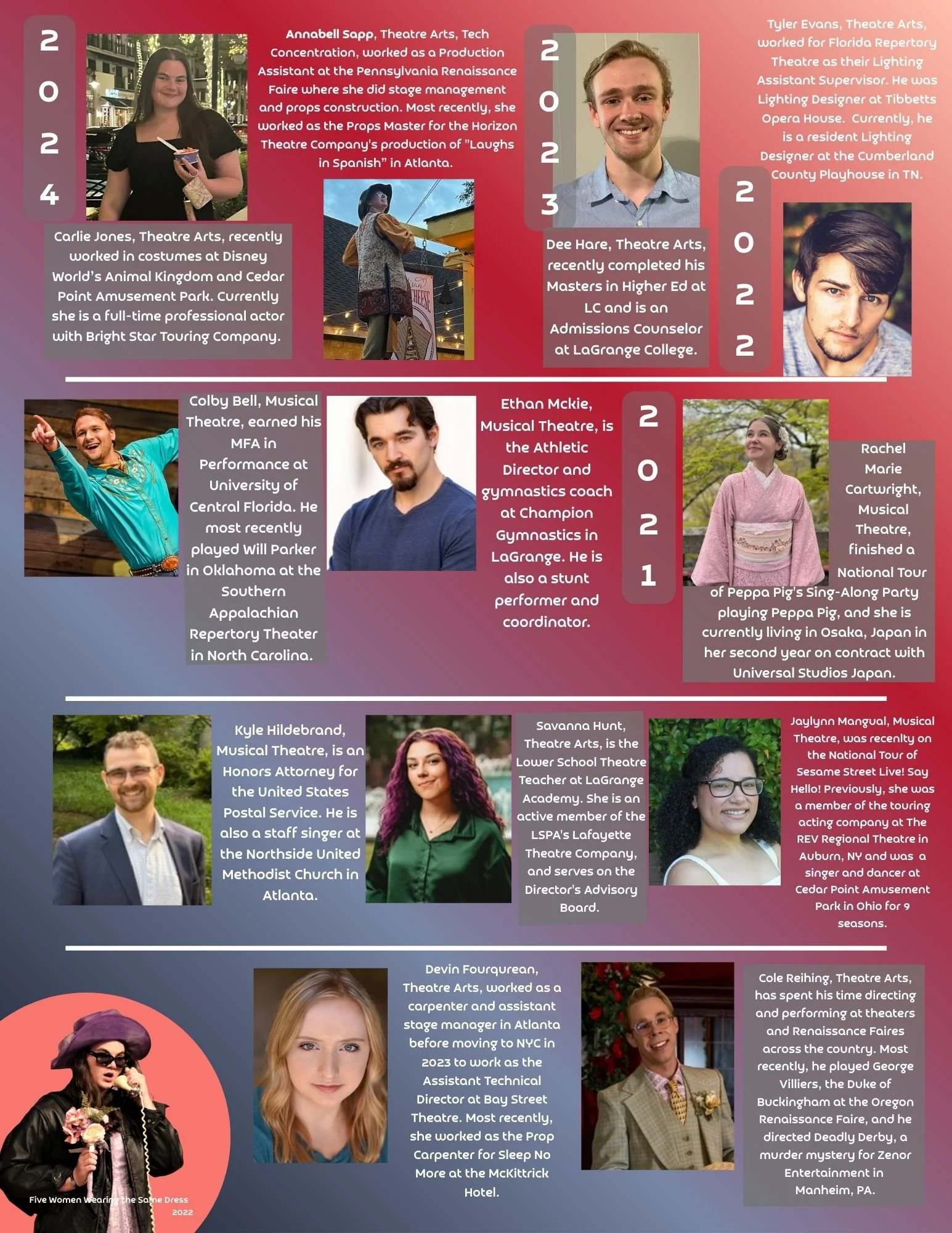 2024

Annabell Sapp, Theatre Arts, Tech Concentration, worked as a Production Assistant at the Pennsylvania Renaissance Faire where she did stage management and props construction. Most recently, she worked as the Props Master for the Horizon Theatre Company's production of "Laughs in Spanish" in Atlanta.

Carlie Jones, Theatre Arts, recently worked in costumes at Disney World's Animal Kingdom and Cedar Point Amusement Park. Currently she is a full-time professional actor with Bright Star Touring Company.

2023

Dee Hare, Theatre Arts, recently completed his Masters in Higher Ed at LC and is an Admissions Counselor at LaGrange College.

Tyler Evans, Theatre Arts, worked for Florida Repertory Theatre as their Lighting Assistant Supervisor. He was Lighting Designer at Tibbetts Opera House. Currently, he is a resident Lighting Designer at the Cumberland County Playhouse in TN.

2022

Colby Bell, Musical Theatre, earned his MFA in Performance at University of Central Florida. He most recently played Will Parker in Oklahoma at the Southern Appalachian Repertory Theater in North Carolina.

Ethan Mckie, Musical Theatre, is the Athletic Director and gymnastics coach at Champion Gymnastics in LaGrange. He is also a stunt performer and coordinator.

2021

Rachel Marie Cartwright, Musical Theatre, finished a National Tour of Peppa Pig's Sing-Along Party playing Peppa Pig, and she is currently living in Osaka, Japan in her second year on contract with Universal Studios Japan.

Kyle Hildebrand, Musical Theatre, is an Honors Attorney for the United States Postal Service. He is also a staff singer at the Northside United Methodist Church in Atlanta.

Savanna Hunt, Theatre Arts, is the Lower School Theatre Teacher at LaGrange Academy. She is an active member of the LSPA's Lafayette Theatre Company, and serves on the Director's Advisory Board.

Jaylynn Mangual, Musical Theatre, was recenlty on the National Tour of Sesame Street Live! Say Hello! Previously, she was a member of the touring acting company at The REV Regional Theatre in Auburn, NY and was a singer and dancer at Cedar Point Amusement Park in Ohio for 9 seasons.

Five Women Wearing the Same Dress 2022

Devin Fourqurean, Theatre Arts, worked as a carpenter and assistant stage manager in Atlanta before moving to NYC in 2023 to work as the Assistant Technical Director at Bay Street Theatre. Most recently, she worked as the Prop Carpenter for Sleep No More at the McKittrick Hotel.

Cole Reihing, Theatre Arts, has spent his time directing and performing at theaters and Renaissance Faires across the country. Most recently, he played George Villiers, the Duke of Buckingham at the Oregon Renaissance Faire, and he directed Deadly Derby, a murder mystery for Zenor Entertainment in Manheim, PA.